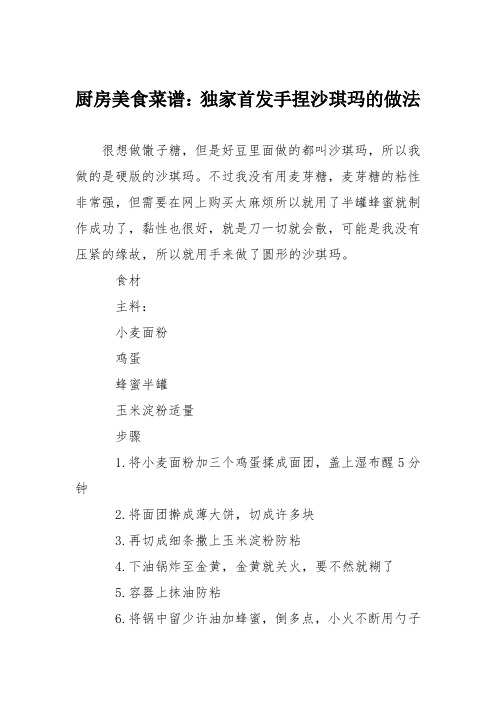 厨房美食菜谱：独家首发手捏沙琪玛的做法

很想做馓子糖，但是好豆里面做的都叫沙琪玛，所以我做的是硬版的沙琪玛。不过我没有用麦芽糖，麦芽糖的粘性非常强，但需要在网上购买太麻烦所以就用了半罐蜂蜜就制作成功了，黏性也很好，就是刀一切就会散，可能是我没有压紧的缘故，所以就用手来做了圆形的沙琪玛。

食材

主料：

小麦面粉

鸡蛋

蜂蜜半罐

玉米淀粉适量

步骤

1.将小麦面粉加三个鸡蛋揉成面团，盖上湿布醒5分钟

2.将面团擀成薄大饼，切成许多块

3.再切成细条撒上玉米淀粉防粘

4.下油锅炸至金黄，金黄就关火，要不然就糊了

5.容器上抹油防粘

6.将锅中留少许油加蜂蜜，倒多点，小火不断用勺子